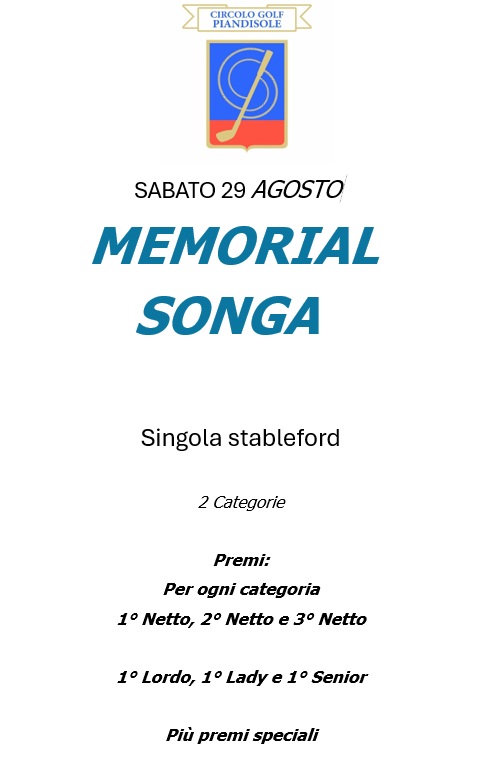 CIRCOLO GOLF
PIANDISOLE

SABATO 29 AGOSTO

MEMORIAL SONGA

Singola stableford

2 Categorie

Premi:
Per ogni categoria
1° Netto, 2° Netto e 3° Netto

1° Lordo, 1° Lady e 1° Senior

Più premi speciali